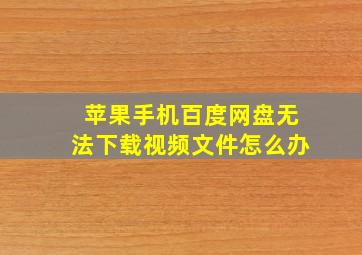 苹果手机百度网盘无法下载视频文件怎么办